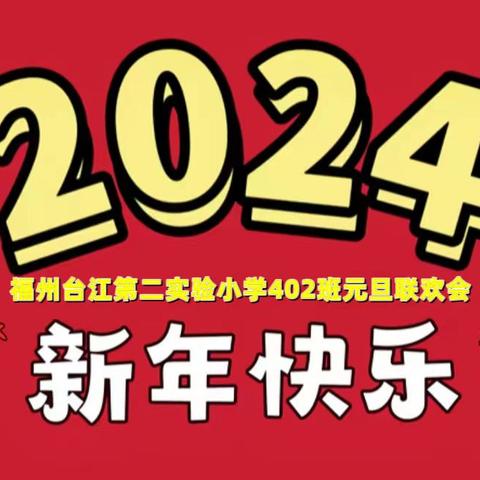 2024

福州台江第二实验小学402班元旦联欢会

新年快乐